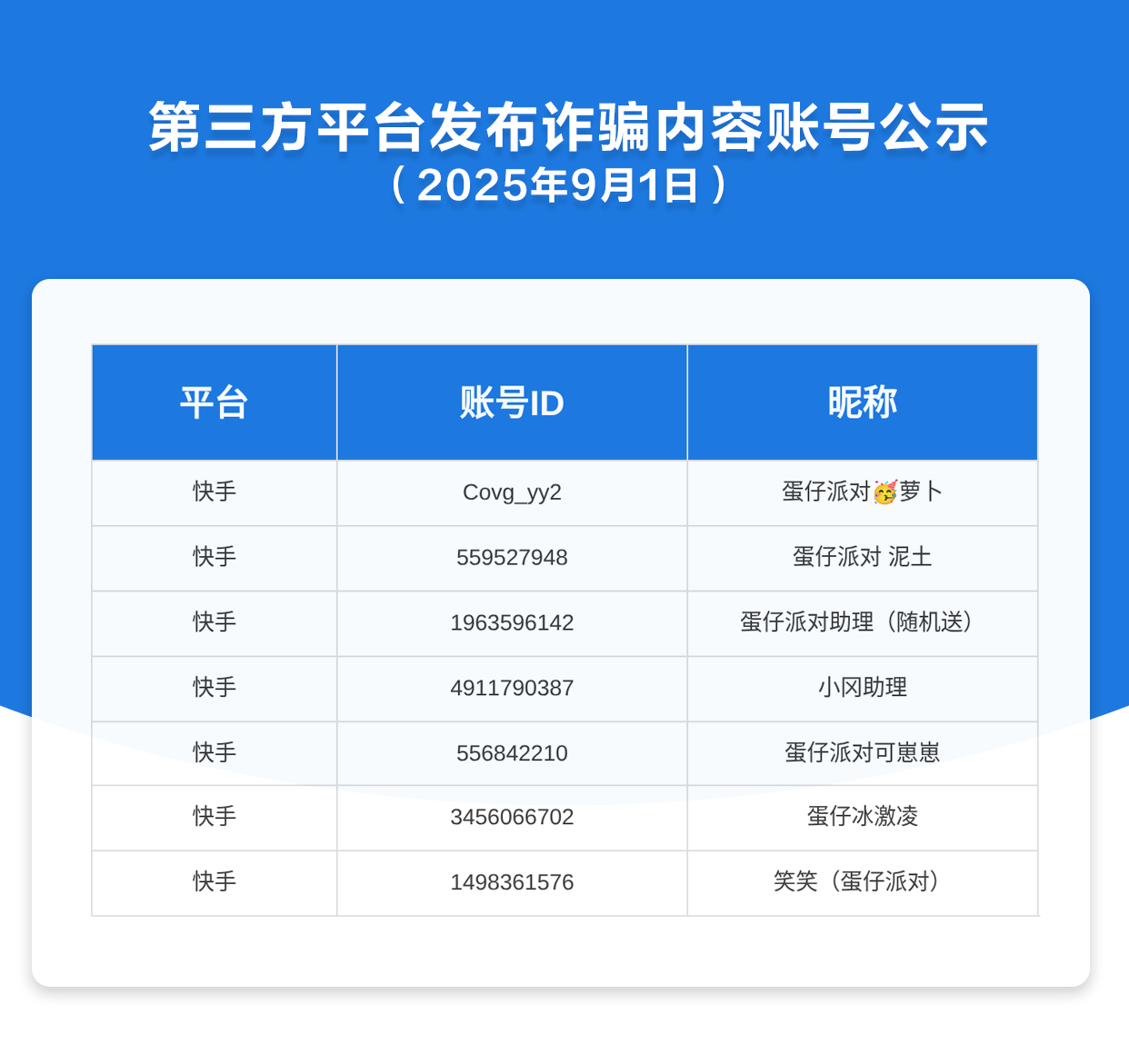 第三方平台发布诈骗内容账号公示
（2025年9月1日）

| 平台 | 账号ID | 昵称 |
|---|---|---|
| 快手 | Covg_yy2 | 蛋仔派对🥳萝卜 |
| 快手 | 559527948 | 蛋仔派对 泥土 |
| 快手 | 1963596142 | 蛋仔派对助理（随机送） |
| 快手 | 4911790387 | 小冈助理 |
| 快手 | 556842210 | 蛋仔派对可崽崽 |
| 快手 | 3456066702 | 蛋仔冰激凌 |
| 快手 | 1498361576 | 笑笑（蛋仔派对） |